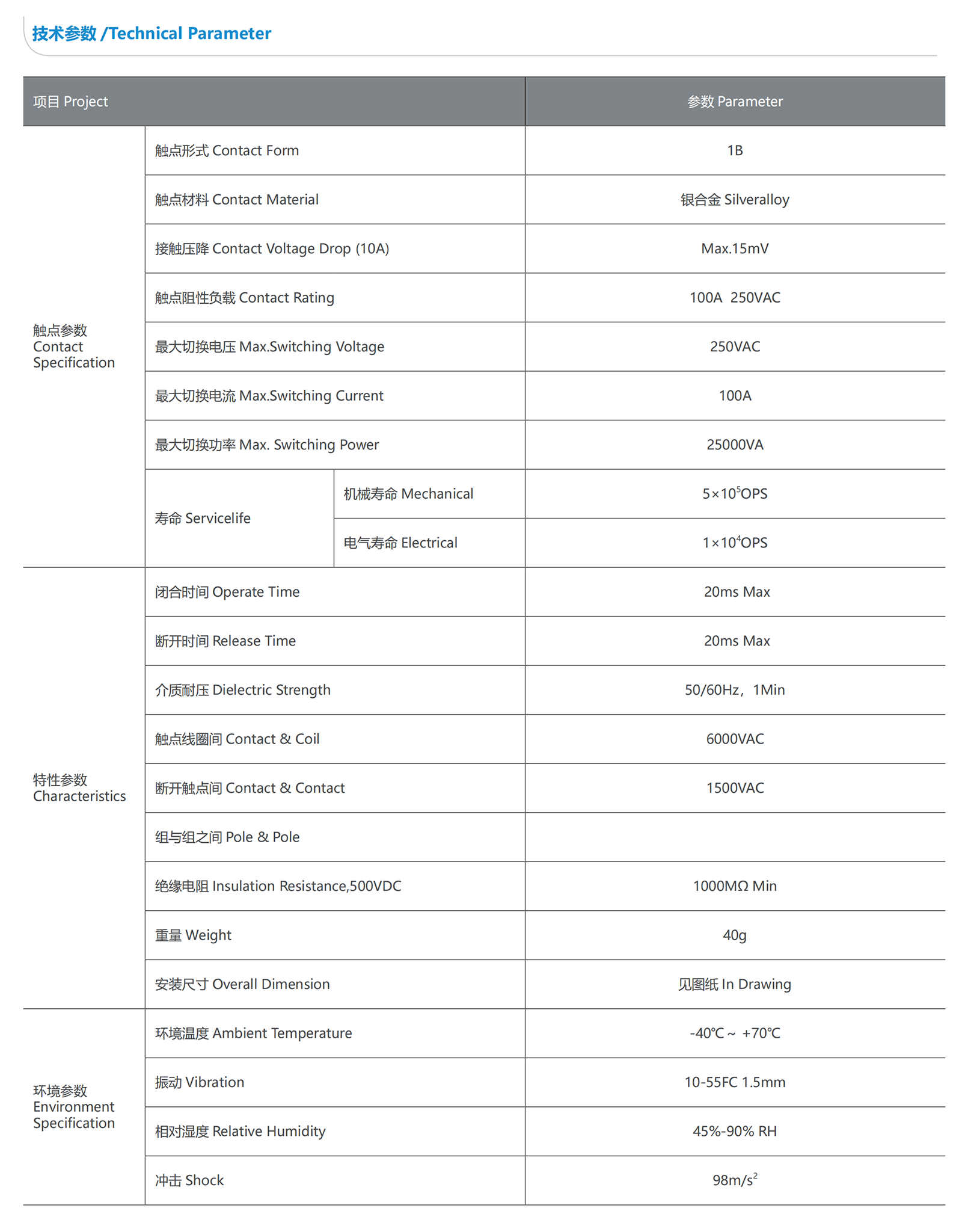 技术参数 /Technical Parameter

| 项目 Project | | | 参数 Parameter |
|---|---|---|---|
| 触点参数 Contact Specification | 触点形式 Contact Form | | 1B |
| | 触点材料 Contact Material | | 银合金 Silveralloy |
| | 接触压降 Contact Voltage Drop (10A) | | Max.15mV |
| | 触点阻性负载 Contact Rating | | 100A 250VAC |
| | 最大切换电压 Max.Switching Voltage | | 250VAC |
| | 最大切换电流 Max.Switching Current | | 100A |
| | 最大切换功率 Max. Switching Power | | 25000VA |
| | 寿命 Servicelife | 机械寿命 Mechanical | $5\times10^5$OPS |
| | | 电气寿命 Electrical | $1\times10^4$OPS |
| 特性参数 Characteristics | 闭合时间 Operate Time | | 20ms Max |
| | 断开时间 Release Time | | 20ms Max |
| | 介质耐压 Dielectric Strength | | 50/60Hz，1Min |
| | 触点线圈间 Contact & Coil | | 6000VAC |
| | 断开触点间 Contact & Contact | | 1500VAC |
| | 组与组之间 Pole & Pole | | |
| | 绝缘电阻 Insulation Resistance,500VDC | | 1000MΩ Min |
| | 重量 Weight | | 40g |
| | 安装尺寸 Overall Dimension | | 见图纸 In Drawing |
| 环境参数 Environment Specification | 环境温度 Ambient Temperature | | -40℃～ +70℃ |
| | 振动 Vibration | | 10-55FC 1.5mm |
| | 相对湿度 Relative Humidity | | 45%-90% RH |
| | 冲击 Shock | | $98m/s^2$ |